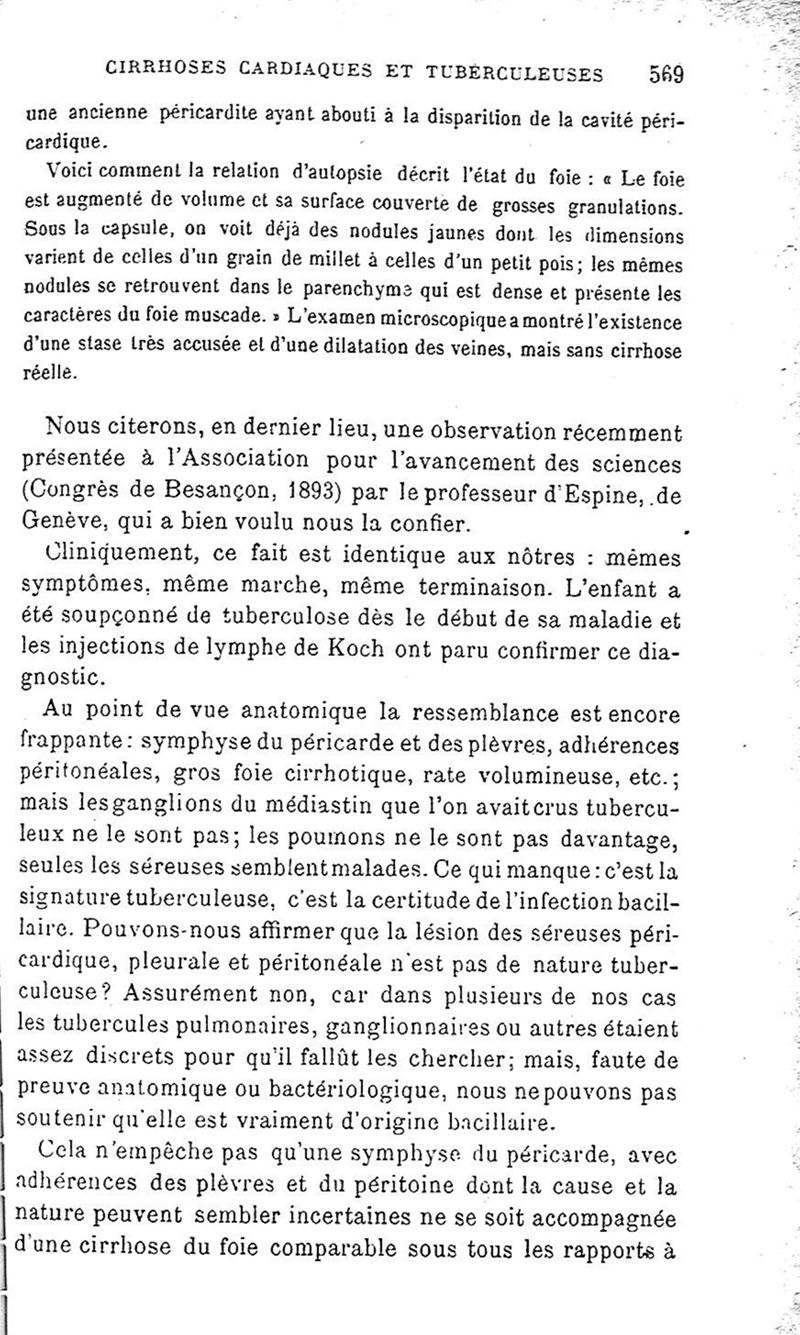 CIRRHOSES CARDIAQUES ET TUBERCULEUSES 569

une ancienne péricardite ayant abouti à la disparition de la cavité péricardique.

Voici comment la relation d'autopsie décrit l'état du foie : « Le foie est augmenté de volume et sa surface couverte de grosses granulations. Sous la capsule, on voit déjà des nodules jaunes dont les dimensions varient de celles d'un grain de millet à celles d'un petit pois; les mêmes nodules se retrouvent dans le parenchyme qui est dense et présente les caractères du foie muscade. » L'examen microscopique a montré l'existence d'une stase très accusée et d'une dilatation des veines, mais sans cirrhose réelle.

Nous citerons, en dernier lieu, une observation récemment présentée à l'Association pour l'avancement des sciences (Congrès de Besançon, 1893) par le professeur d'Espine, de Genève, qui a bien voulu nous la confier.

Cliniquement, ce fait est identique aux nôtres : mêmes symptômes, même marche, même terminaison. L'enfant a été soupçonné de tuberculose dès le début de sa maladie et les injections de lymphe de Koch ont paru confirmer ce diagnostic.

Au point de vue anatomique la ressemblance est encore frappante : symphyse du péricarde et des plèvres, adhérences péritonéales, gros foie cirrhotique, rate volumineuse, etc.; mais les ganglions du médiastin que l'on avait crus tuberculeux ne le sont pas; les poumons ne le sont pas davantage, seules les séreuses semblent malades. Ce qui manque : c'est la signature tuberculeuse, c'est la certitude de l'infection bacillaire. Pouvons-nous affirmer que la lésion des séreuses péricardique, pleurale et péritonéale n'est pas de nature tuberculeuse? Assurément non, car dans plusieurs de nos cas les tubercules pulmonaires, ganglionnaires ou autres étaient assez discrets pour qu'il fallût les chercher; mais, faute de preuve anatomique ou bactériologique, nous ne pouvons pas soutenir qu'elle est vraiment d'origine bacillaire.

Cela n'empêche pas qu'une symphyse du péricarde, avec adhérences des plèvres et du péritoine dont la cause et la nature peuvent sembler incertaines ne se soit accompagnée d'une cirrhose du foie comparable sous tous les rapports à